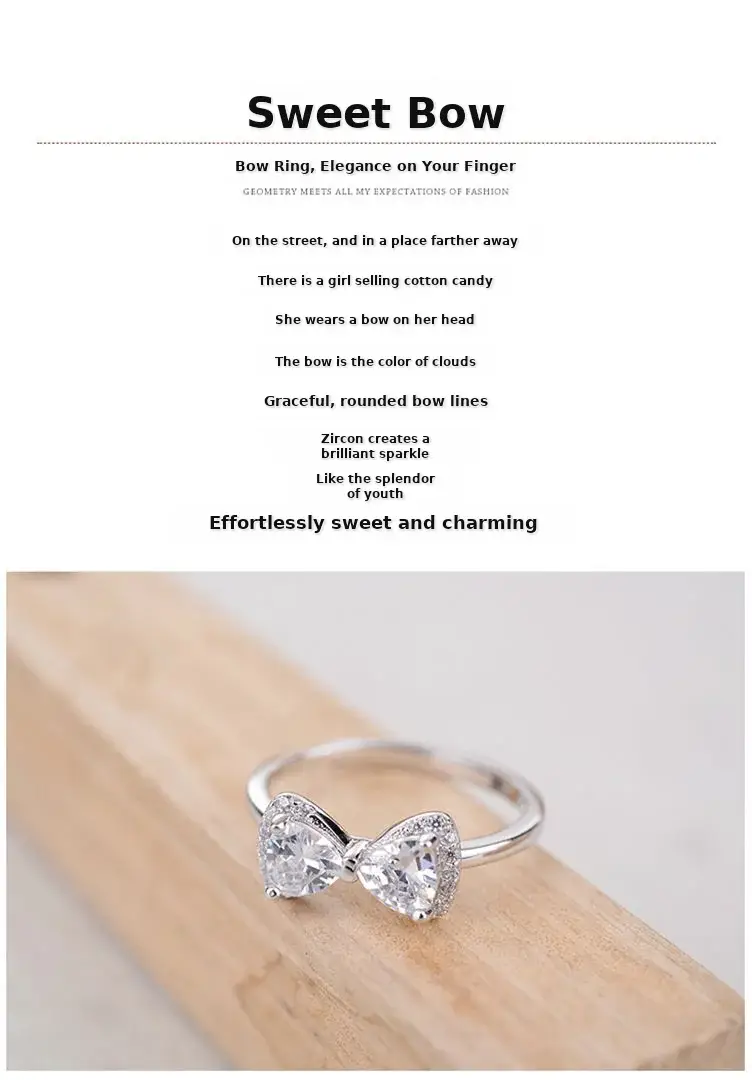 Sweet Bow

Bow Ring, Elegance on Your Finger

GEOMETRY MEETS ALL MY EXPECTATIONS OF FASHION

On the street, and in a place farther away

There is a girl selling cotton candy

She wears a bow on her head

The bow is the color of clouds

Graceful, rounded bow lines

Zircon creates a brilliant sparkle

Like the splendor of youth

Effortlessly sweet and charming